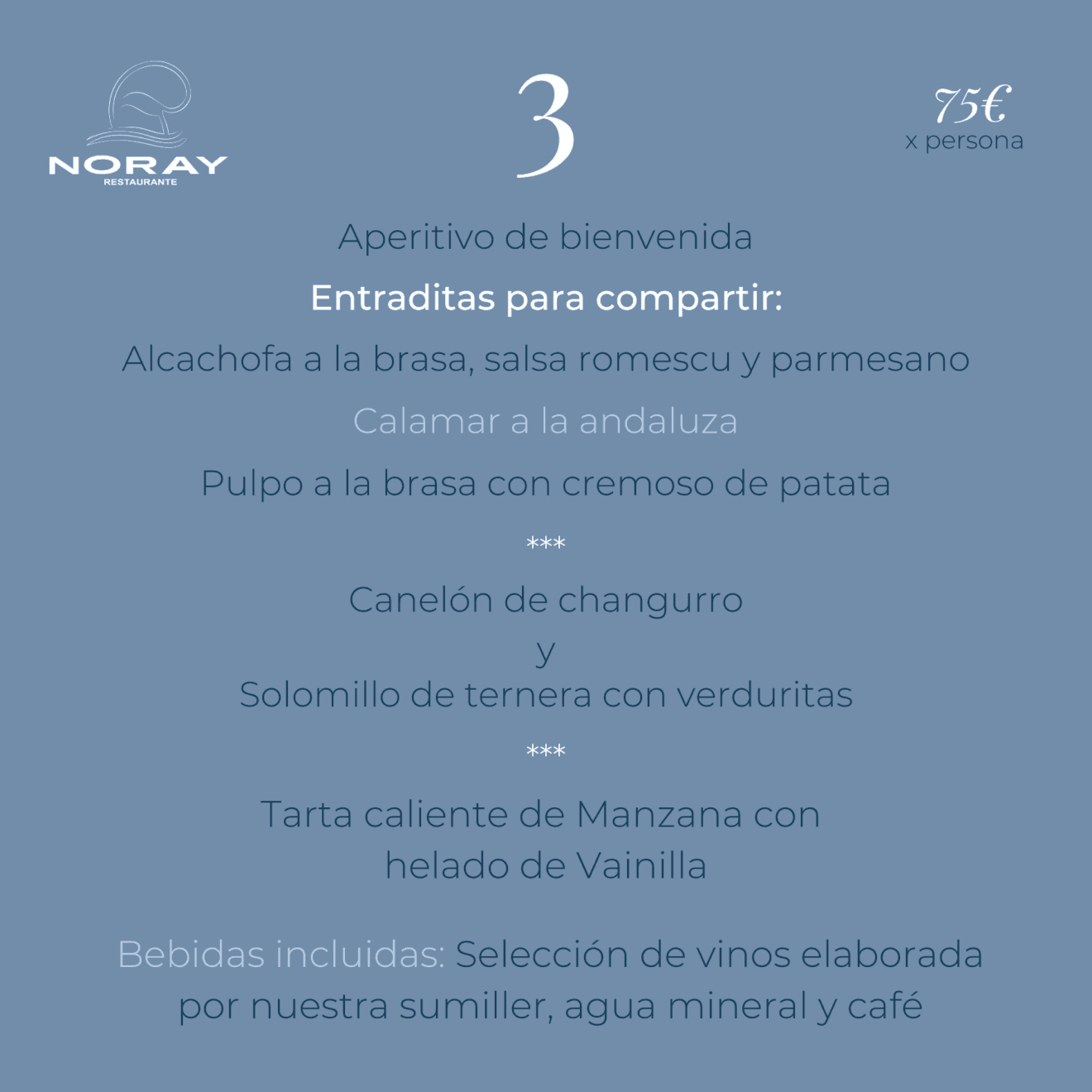 NORAY
RESTAURANTE

3

75€
x persona

Aperitivo de bienvenida

Entraditas para compartir:

Alcachofa a la brasa, salsa romescu y parmesano

Calamar a la andaluza

Pulpo a la brasa con cremoso de patata

***

Canelón de changurro
y
Solomillo de ternera con verduritas

***

Tarta caliente de Manzana con helado de Vainilla

Bebidas incluidas: Selección de vinos elaborada por nuestra sumiller, agua mineral y café